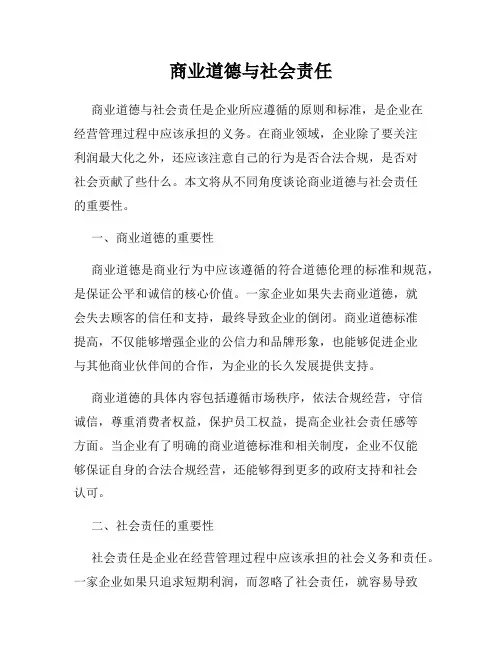 商业道德与社会责任

商业道德与社会责任是企业所应遵循的原则和标准，是企业在经营管理过程中应该承担的义务。在商业领域，企业除了要关注利润最大化之外，还应该注意自己的行为是否合法合规，是否对社会贡献了些什么。本文将从不同角度谈论商业道德与社会责任的重要性。

一、商业道德的重要性

商业道德是商业行为中应该遵循的符合道德伦理的标准和规范，是保证公平和诚信的核心价值。一家企业如果失去商业道德，就会失去顾客的信任和支持，最终导致企业的倒闭。商业道德标准提高，不仅能够增强企业的公信力和品牌形象，也能够促进企业与其他商业伙伴间的合作，为企业的长久发展提供支持。

商业道德的具体内容包括遵循市场秩序，依法合规经营，守信诚信，尊重消费者权益，保护员工权益，提高企业社会责任感等方面。当企业有了明确的商业道德标准和相关制度，企业不仅能够保证自身的合法合规经营，还能够得到更多的政府支持和社会认可。

二、社会责任的重要性

社会责任是企业在经营管理过程中应该承担的社会义务和责任。一家企业如果只追求短期利润，而忽略了社会责任，就容易导致